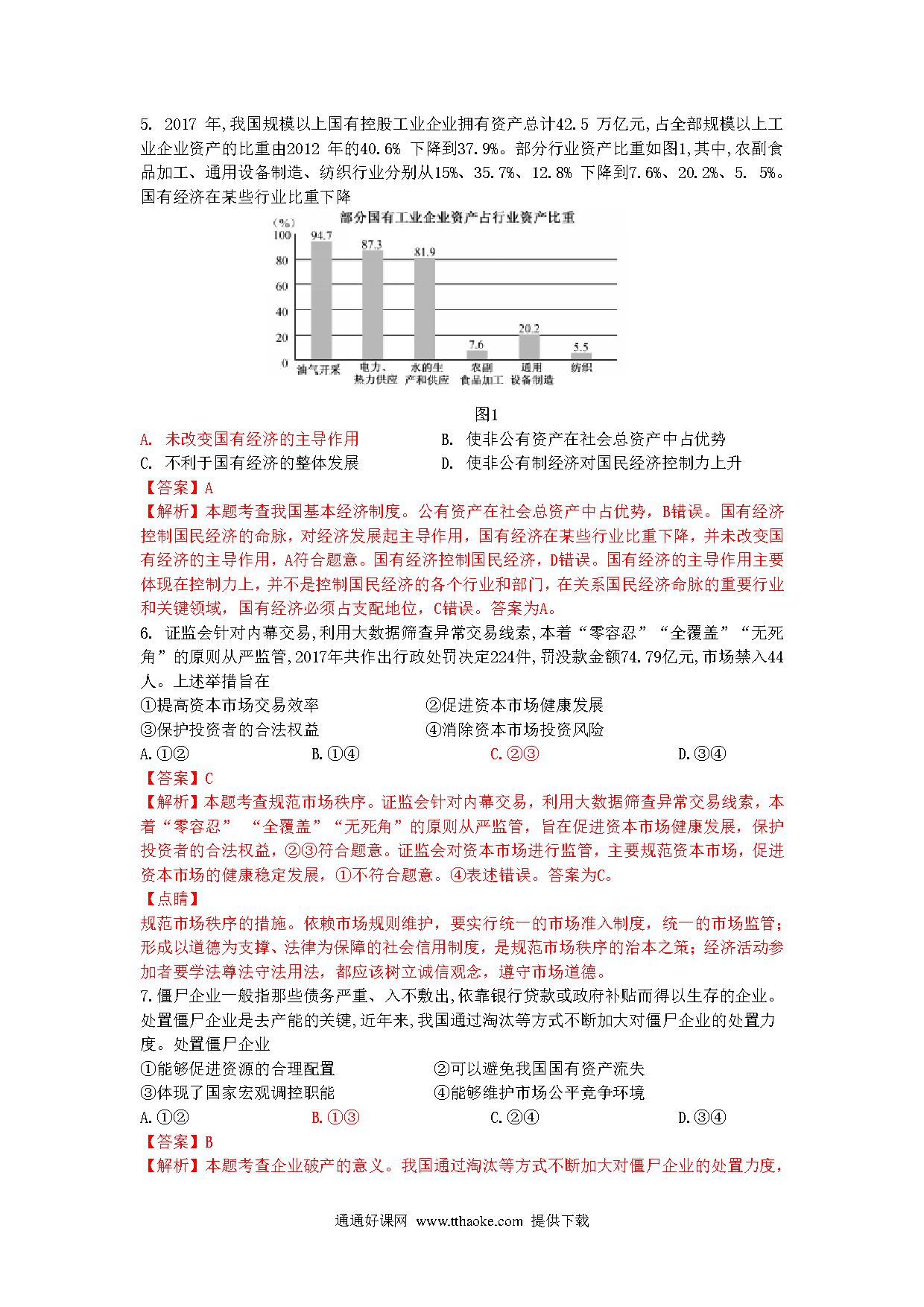 5. 2017 年,我国规模以上国有控股工业企业拥有资产总计42.5 万亿元,占全部规模以上工业企业资产的比重由2012 年的40.6% 下降到37.9%。部分行业资产比重如图1,其中,农副食品加工、通用设备制造、纺织行业分别从15%、35.7%、12.8% 下降到7.6%、20.2%、5. 5%。国有经济在某些行业比重下降

部分国有工业企业资产占行业资产比重

(%)
100
80
60
40
20
0

94.7 87.3 81.9 7.6 20.2 5.5

油气开采 电力、热力供应 水的生产和供应 农副食品加工 通用设备制造 纺织

图1

A. 未改变国有经济的主导作用　　B. 使非公有资产在社会总资产中占优势
C. 不利于国有经济的整体发展　　D. 使非公有制经济对国民经济控制力上升
【答案】A
【解析】本题考查我国基本经济制度。公有资产在社会总资产中占优势，B错误。国有经济控制国民经济的命脉，对经济发展起主导作用，国有经济在某些行业比重下降，并未改变国有经济的主导作用，A符合题意。国有经济控制国民经济，D错误。国有经济的主导作用主要体现在控制力上，并不是控制国民经济的各个行业和部门，在关系国民经济命脉的重要行业和关键领域，国有经济必须占支配地位，C错误。答案为A。
6. 证监会针对内幕交易,利用大数据筛查异常交易线索,本着“零容忍”“全覆盖”“无死角”的原则从严监管,2017年共作出行政处罚决定224件,罚没款金额74.79亿元,市场禁入44人。上述举措旨在
①提高资本市场交易效率　　②促进资本市场健康发展
③保护投资者的合法权益　　④消除资本市场投资风险
A.①②　　B.①④　　C.②③　　D.③④
【答案】C
【解析】本题考查规范市场秩序。证监会针对内幕交易，利用大数据筛查异常交易线索，本着“零容忍” “全覆盖”“无死角”的原则从严监管，旨在促进资本市场健康发展，保护投资者的合法权益，②③符合题意。证监会对资本市场进行监管，主要规范资本市场，促进资本市场的健康稳定发展，①不符合题意。④表述错误。答案为C。
【点睛】
规范市场秩序的措施。依赖市场规则维护，要实行统一的市场准入制度，统一的市场监管；形成以道德为支撑、法律为保障的社会信用制度，是规范市场秩序的治本之策；经济活动参加者要学法尊法守法用法，都应该树立诚信观念，遵守市场道德。
7.僵尸企业一般指那些债务严重、入不敷出,依靠银行贷款或政府补贴而得以生存的企业。处置僵尸企业是去产能的关键,近年来,我国通过淘汰等方式不断加大对僵尸企业的处置力度。处置僵尸企业
①能够促进资源的合理配置　　②可以避免我国国有资产流失
③体现了国家宏观调控职能　　④能够维护市场公平竞争环境
A.①②　　B.①③　　C.②④　　D.③④
【答案】B
【解析】本题考查企业破产的意义。我国通过淘汰等方式不断加大对僵尸企业的处置力度，

通通好课网 www.tthaoke.com 提供下载